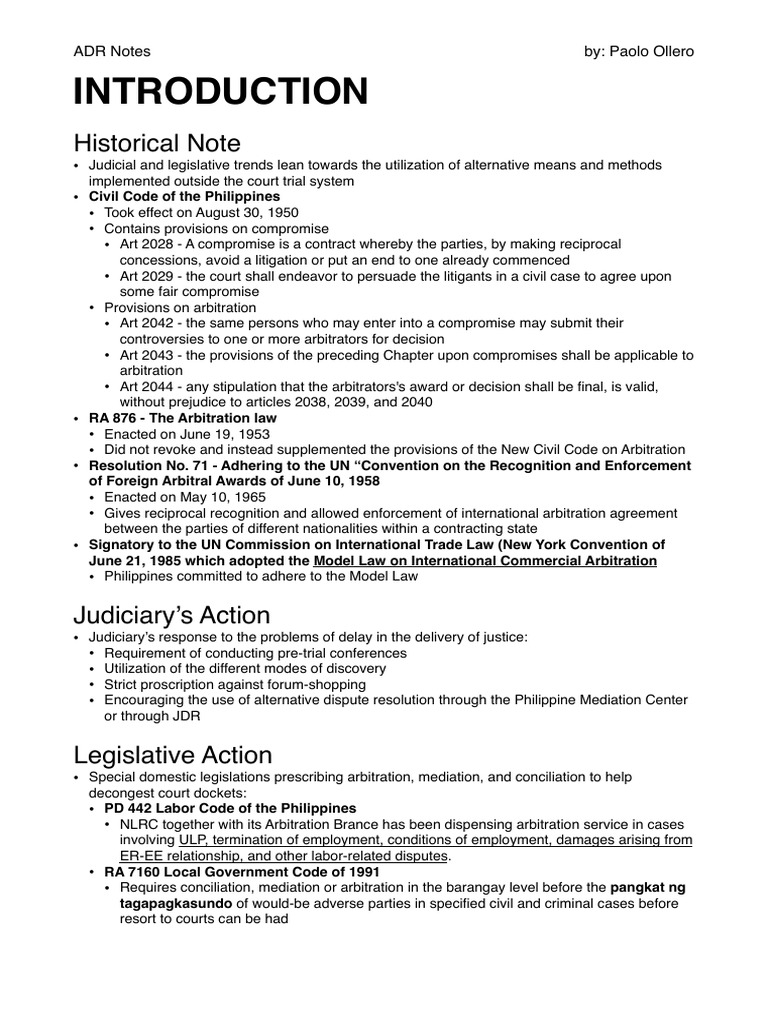 ADR Notes by: Paolo Ollero

INTRODUCTION

Historical Note

• Judicial and legislative trends lean towards the utilization of alternative means and methods implemented outside the court trial system
• Civil Code of the Philippines
  • Took effect on August 30, 1950
  • Contains provisions on compromise
    • Art 2028 - A compromise is a contract whereby the parties, by making reciprocal concessions, avoid a litigation or put an end to one already commenced
    • Art 2029 - the court shall endeavor to persuade the litigants in a civil case to agree upon some fair compromise
  • Provisions on arbitration
    • Art 2042 - the same persons who may enter into a compromise may submit their controversies to one or more arbitrators for decision
    • Art 2043 - the provisions of the preceding Chapter upon compromises shall be applicable to arbitration
    • Art 2044 - any stipulation that the arbitrators's award or decision shall be final, is valid, without prejudice to articles 2038, 2039, and 2040
• RA 876 - The Arbitration law
  • Enacted on June 19, 1953
  • Did not revoke and instead supplemented the provisions of the New Civil Code on Arbitration
• Resolution No. 71 - Adhering to the UN "Convention on the Recognition and Enforcement of Foreign Arbitral Awards of June 10, 1958
  • Enacted on May 10, 1965
  • Gives reciprocal recognition and allowed enforcement of international arbitration agreement between the parties of different nationalities within a contracting state
• Signatory to the UN Commission on International Trade Law (New York Convention of June 21, 1985 which adopted the Model Law on International Commercial Arbitration
  • Philippines committed to adhere to the Model Law

Judiciary's Action

• Judiciary's response to the problems of delay in the delivery of justice:
  • Requirement of conducting pre-trial conferences
  • Utilization of the different modes of discovery
  • Strict proscription against forum-shopping
  • Encouraging the use of alternative dispute resolution through the Philippine Mediation Center or through JDR

Legislative Action

• Special domestic legislations prescribing arbitration, mediation, and conciliation to help decongest court dockets:
  • PD 442 Labor Code of the Philippines
    • NLRC together with its Arbitration Brance has been dispensing arbitration service in cases involving ULP, termination of employment, conditions of employment, damages arising from ER-EE relationship, and other labor-related disputes.
  • RA 7160 Local Government Code of 1991
    • Requires conciliation, mediation or arbitration in the barangay level before the pangkat ng tagapagkasundo of would-be adverse parties in specified civil and criminal cases before resort to courts can be had